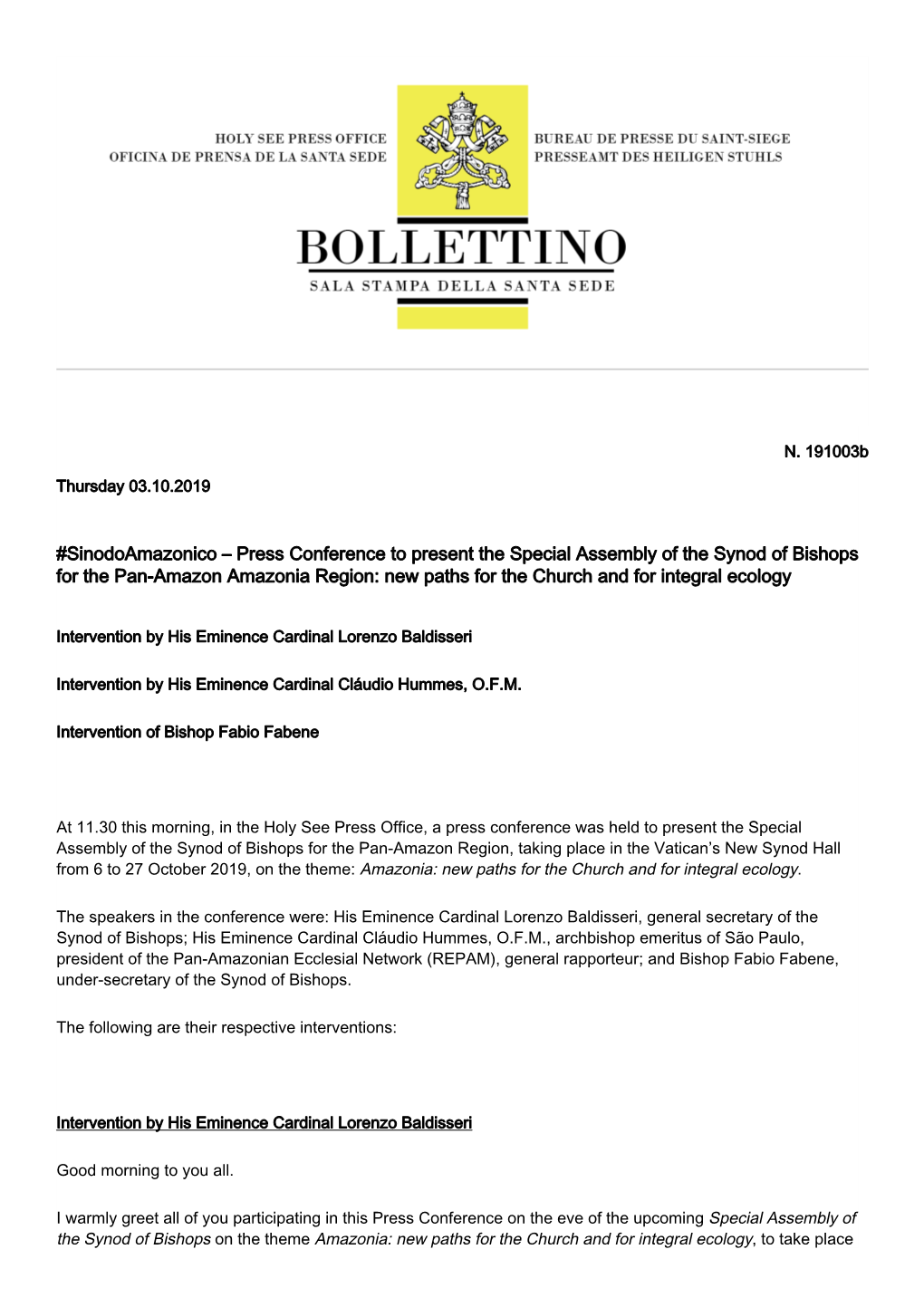 HOLY SEE PRESS OFFICE
OFICINA DE PRENSA DE LA SANTA SEDE

BUREAU DE PRESSE DU SAINT-SIEGE
PRESSEAMT DES HEILIGEN STUHLS

BOLLETTINO
SALA STAMPA DELLA SANTA SEDE

N. 191003b

Thursday 03.10.2019

#SinodoAmazonico – Press Conference to present the Special Assembly of the Synod of Bishops for the Pan-Amazon Amazonia Region: new paths for the Church and for integral ecology

Intervention by His Eminence Cardinal Lorenzo Baldisseri

Intervention by His Eminence Cardinal Cláudio Hummes, O.F.M.

Intervention of Bishop Fabio Fabene

At 11.30 this morning, in the Holy See Press Office, a press conference was held to present the Special Assembly of the Synod of Bishops for the Pan-Amazon Region, taking place in the Vatican's New Synod Hall from 6 to 27 October 2019, on the theme: Amazonia: new paths for the Church and for integral ecology.

The speakers in the conference were: His Eminence Cardinal Lorenzo Baldisseri, general secretary of the Synod of Bishops; His Eminence Cardinal Cláudio Hummes, O.F.M., archbishop emeritus of São Paulo, president of the Pan-Amazonian Ecclesial Network (REPAM), general rapporteur; and Bishop Fabio Fabene, under-secretary of the Synod of Bishops.

The following are their respective interventions:

Intervention by His Eminence Cardinal Lorenzo Baldisseri

Good morning to you all.

I warmly greet all of you participating in this Press Conference on the eve of the upcoming Special Assembly of the Synod of Bishops on the theme Amazonia: new paths for the Church and for integral ecology, to take place